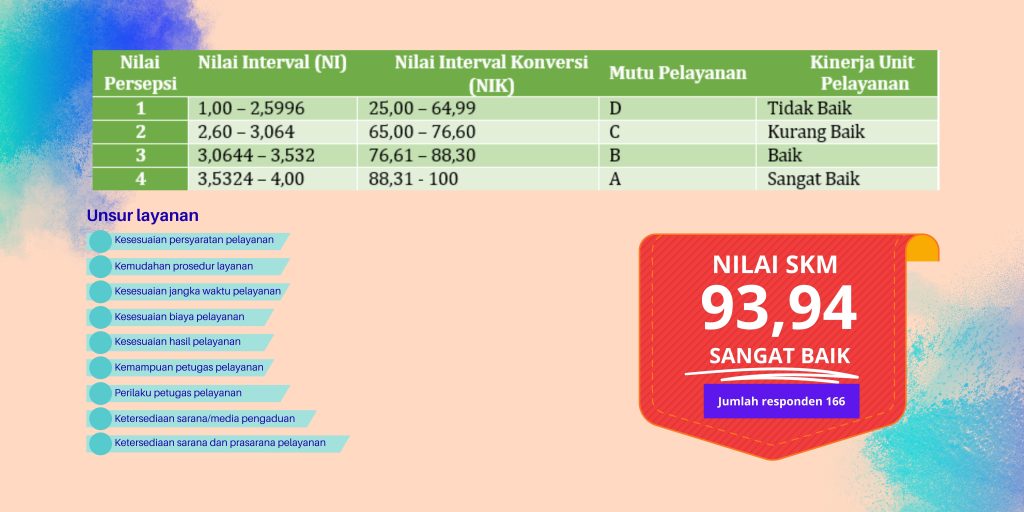 | Nilai Persepsi | Nilai Interval (NI) | Nilai Interval Konversi (NIK) | Mutu Pelayanan | Kinerja Unit Pelayanan |
|---|---|---|---|---|
| 1 | 1,00 – 2,5996 | 25,00 – 64,99 | D | Tidak Baik |
| 2 | 2,60 – 3,064 | 65,00 – 76,60 | C | Kurang Baik |
| 3 | 3,0644 – 3,532 | 76,61 – 88,30 | B | Baik |
| 4 | 3,5324 – 4,00 | 88,31 - 100 | A | Sangat Baik |

Unsur layanan

Kesesuaian persyaratan pelayanan

Kemudahan prosedur layanan

Kesesuaian jangka waktu pelayanan

Kesesuaian biaya pelayanan

Kesesuaian hasil pelayanan

Kemampuan petugas pelayanan

Perilaku petugas pelayanan

Ketersediaan sarana/media pengaduan

Ketersediaan sarana dan prasarana pelayanan

NILAI SKM

93,94

SANGAT BAIK

Jumlah responden 166